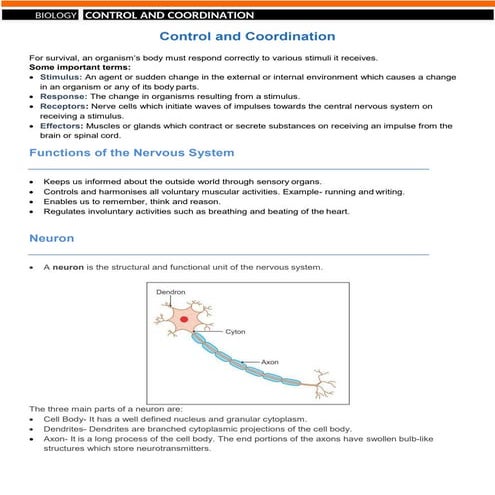 BIOLOGY CONTROL AND COORDINATION

Control and Coordination

For survival, an organism's body must respond correctly to various stimuli it receives.
Some important terms:
• Stimulus: An agent or sudden change in the external or internal environment which causes a change in an organism or any of its body parts.
• Response: The change in organisms resulting from a stimulus.
• Receptors: Nerve cells which initiate waves of impulses towards the central nervous system on receiving a stimulus.
• Effectors: Muscles or glands which contract or secrete substances on receiving an impulse from the brain or spinal cord.

Functions of the Nervous System

• Keeps us informed about the outside world through sensory organs.
• Controls and harmonises all voluntary muscular activities. Example- running and writing.
• Enables us to remember, think and reason.
• Regulates involuntary activities such as breathing and beating of the heart.

Neuron

• A neuron is the structural and functional unit of the nervous system.

Dendron
Cyton
Axon

The three main parts of a neuron are:
• Cell Body- It has a well defined nucleus and granular cytoplasm.
• Dendrites- Dendrites are branched cytoplasmic projections of the cell body.
• Axon- It is a long process of the cell body. The end portions of the axons have swollen bulb-like structures which store neurotransmitters.